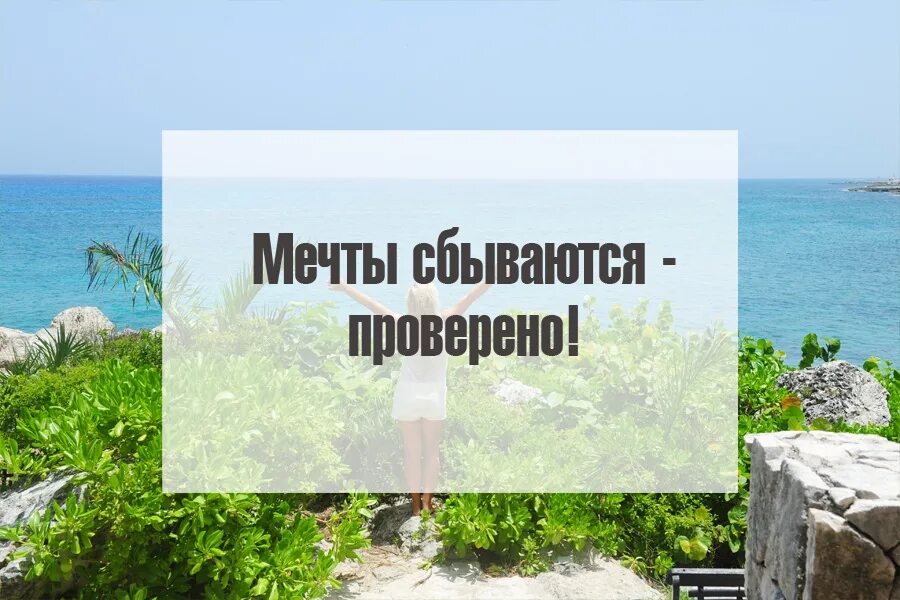 Мечты сбываются - проверено!